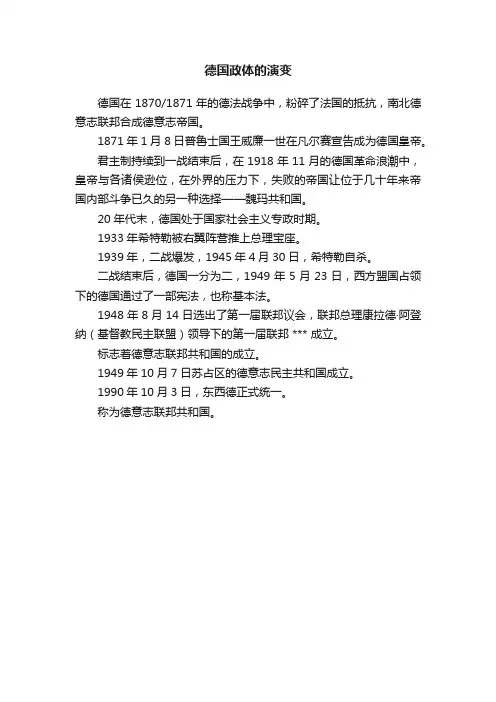 德国政体的演变

德国在 1870/1871 年的德法战争中，粉碎了法国的抵抗，南北德意志联邦合成德意志帝国。

1871 年 1 月 8 日普鲁士国王威廉一世在凡尔赛宣告成为德国皇帝。

君主制持续到一战结束后，在 1918 年 11 月的德国革命浪潮中，皇帝与各诸侯逊位，在外界的压力下，失败的帝国让位于几十年来帝国内部斗争已久的另一种选择——魏玛共和国。

20 年代末，德国处于国家社会主义专政时期。

1933 年希特勒被右翼阵营推上总理宝座。

1939 年，二战爆发，1945 年 4 月 30 日，希特勒自杀。

二战结束后，德国一分为二，1949 年 5 月 23 日，西方盟国占领下的德国通过了一部宪法，也称基本法。

1948 年 8 月 14 日选出了第一届联邦议会，联邦总理康拉德·阿登纳（基督教民主联盟）领导下的第一届联邦 *** 成立。

标志着德意志联邦共和国的成立。

1949 年 10 月 7 日苏占区的德意志民主共和国成立。

1990 年 10 月 3 日，东西德正式统一。

称为德意志联邦共和国。